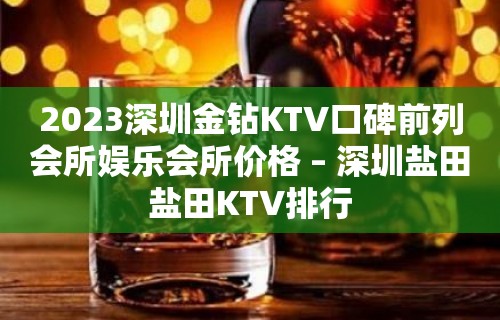 2023深圳金钻KTV口碑前列会所娱乐会所价格 – 深圳盐田盐田KTV排行